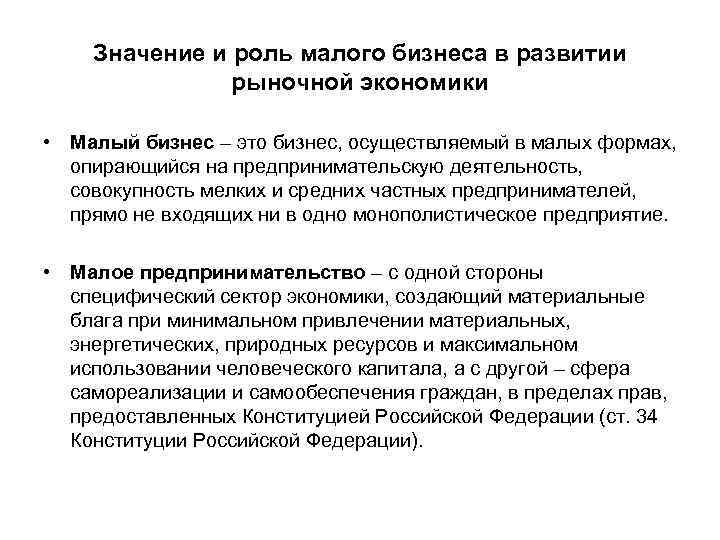 Значение и роль малого бизнеса в развитии рыночной экономики

• Малый бизнес – это бизнес, осуществляемый в малых формах, опирающийся на предпринимательскую деятельность, совокупность мелких и средних частных предпринимателей, прямо не входящих ни в одно монополистическое предприятие.

• Малое предпринимательство – с одной стороны специфический сектор экономики, создающий материальные блага при минимальном привлечении материальных, энергетических, природных ресурсов и максимальном использовании человеческого капитала, а с другой – сфера самореализации и самообеспечения граждан, в пределах прав, предоставленных Конституцией Российской Федерации (ст. 34 Конституции Российской Федерации).